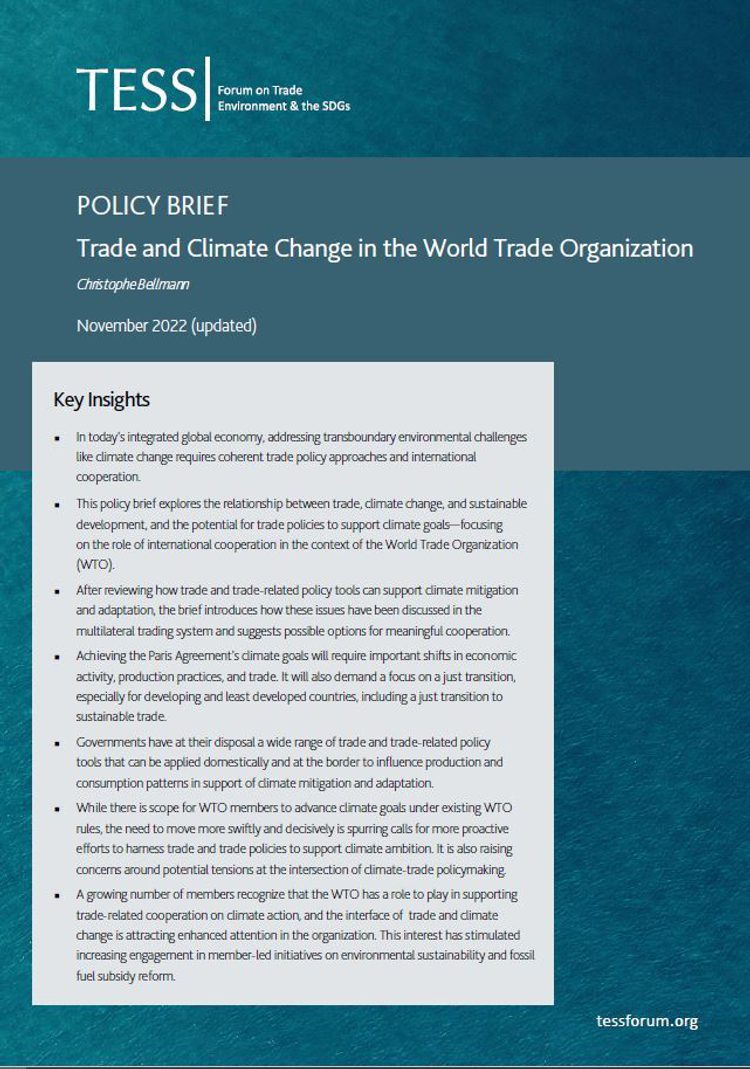 TESS
Forum on Trade
Environment & the SDGs

POLICY BRIEF

Trade and Climate Change in the World Trade Organization

Christophe Bellmann

November 2022 (updated)

Key Insights

• In today's integrated global economy, addressing transboundary environmental challenges like climate change requires coherent trade policy approaches and international cooperation.

• This policy brief explores the relationship between trade, climate change, and sustainable development, and the potential for trade policies to support climate goals—focusing on the role of international cooperation in the context of the World Trade Organization (WTO).

• After reviewing how trade and trade-related policy tools can support climate mitigation and adaptation, the brief introduces how these issues have been discussed in the multilateral trading system and suggests possible options for meaningful cooperation.

• Achieving the Paris Agreement's climate goals will require important shifts in economic activity, production practices, and trade. It will also demand a focus on a just transition, especially for developing and least developed countries, including a just transition to sustainable trade.

• Governments have at their disposal a wide range of trade and trade-related policy tools that can be applied domestically and at the border to influence production and consumption patterns in support of climate mitigation and adaptation.

• While there is scope for WTO members to advance climate goals under existing WTO rules, the need to move more swiftly and decisively is spurring calls for more proactive efforts to harness trade and trade policies to support climate ambition. It is also raising concerns around potential tensions at the intersection of climate-trade policymaking.

• A growing number of members recognize that the WTO has a role to play in supporting trade-related cooperation on climate action, and the interface of trade and climate change is attracting enhanced attention in the organization. This interest has stimulated increasing engagement in member-led initiatives on environmental sustainability and fossil fuel subsidy reform.

tessforum.org